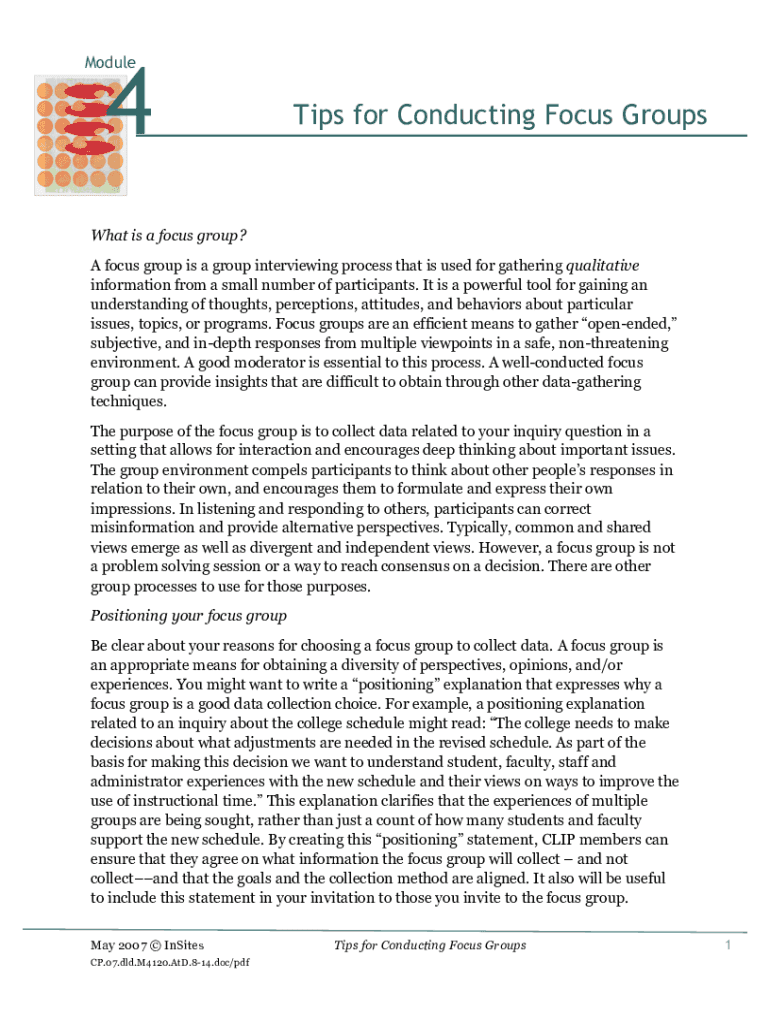 Module 4

Tips for Conducting Focus Groups

What is a focus group?

A focus group is a group interviewing process that is used for gathering qualitative information from a small number of participants. It is a powerful tool for gaining an understanding of thoughts, perceptions, attitudes, and behaviors about particular issues, topics, or programs. Focus groups are an efficient means to gather “open-ended,” subjective, and in-depth responses from multiple viewpoints in a safe, non-threatening environment. A good moderator is essential to this process. A well-conducted focus group can provide insights that are difficult to obtain through other data-gathering techniques.

The purpose of the focus group is to collect data related to your inquiry question in a setting that allows for interaction and encourages deep thinking about important issues. The group environment compels participants to think about other people’s responses in relation to their own, and encourages them to formulate and express their own impressions. In listening and responding to others, participants can correct misinformation and provide alternative perspectives. Typically, common and shared views emerge as well as divergent and independent views. However, a focus group is not a problem solving session or a way to reach consensus on a decision. There are other group processes to use for those purposes.

Positioning your focus group

Be clear about your reasons for choosing a focus group to collect data. A focus group is an appropriate means for obtaining a diversity of perspectives, opinions, and/or experiences. You might want to write a “positioning” explanation that expresses why a focus group is a good data collection choice. For example, a positioning explanation related to an inquiry about the college schedule might read: “The college needs to make decisions about what adjustments are needed in the revised schedule. As part of the basis for making this decision we want to understand student, faculty, staff and administrator experiences with the new schedule and their views on ways to improve the use of instructional time.” This explanation clarifies that the experiences of multiple groups are being sought, rather than just a count of how many students and faculty support the new schedule. By creating this “positioning” statement, CLIP members can ensure that they agree on what information the focus group will collect – and not collect––and that the goals and the collection method are aligned. It also will be useful to include this statement in your invitation to those you invite to the focus group.

May 2007 © InSites Tips for Conducting Focus Groups 1
CP.07.dld.M4120.AtD.8-14.doc/pdf